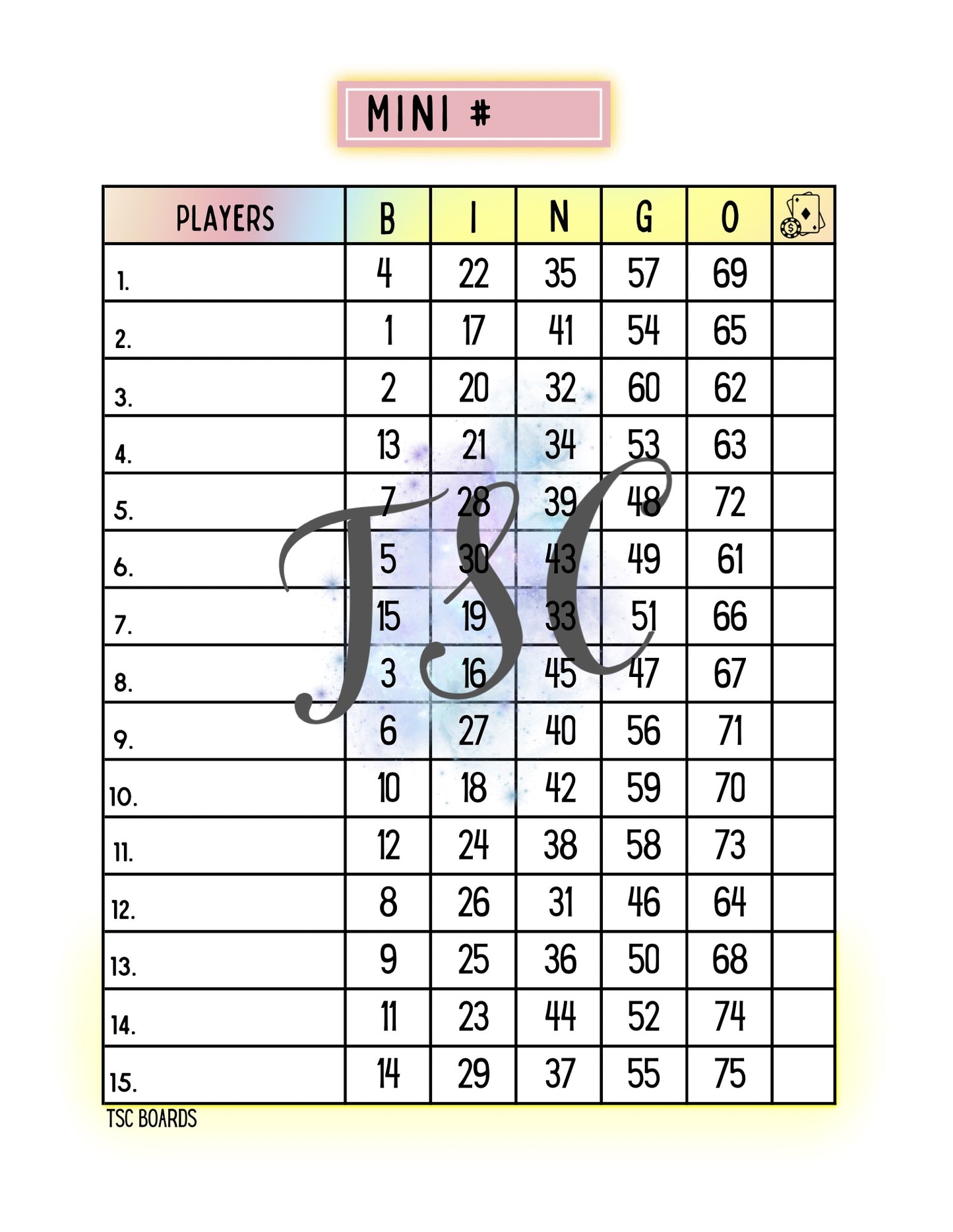 MINI #

| PLAYERS | B | I | N | G | O | |
|---|---|---|---|---|---|---|
| 1. | 4 | 22 | 35 | 57 | 69 | |
| 2. | 1 | 17 | 41 | 54 | 65 | |
| 3. | 2 | 20 | 32 | 60 | 62 | |
| 4. | 13 | 21 | 34 | 53 | 63 | |
| 5. | 7 | 28 | 39 | 48 | 72 | |
| 6. | 5 | 30 | 43 | 49 | 61 | |
| 7. | 15 | 19 | 33 | 51 | 66 | |
| 8. | 3 | 16 | 45 | 47 | 67 | |
| 9. | 6 | 27 | 40 | 56 | 71 | |
| 10. | 10 | 18 | 42 | 59 | 70 | |
| 11. | 12 | 24 | 38 | 58 | 73 | |
| 12. | 8 | 26 | 31 | 46 | 64 | |
| 13. | 9 | 25 | 36 | 50 | 68 | |
| 14. | 11 | 23 | 44 | 52 | 74 | |
| 15. | 14 | 29 | 37 | 55 | 75 | |

TSC BOARDS

TSC